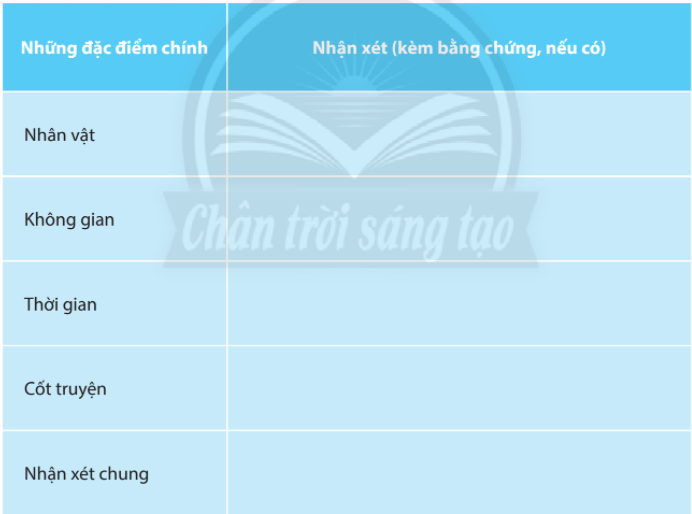 | Những đặc điểm chính | Nhận xét (kèm bằng chứng, nếu có) |
|---|---|
| Nhân vật | |
| Không gian | |
| Thời gian | |
| Cốt truyện | |
| Nhận xét chung | |

Chân trời sáng tạo